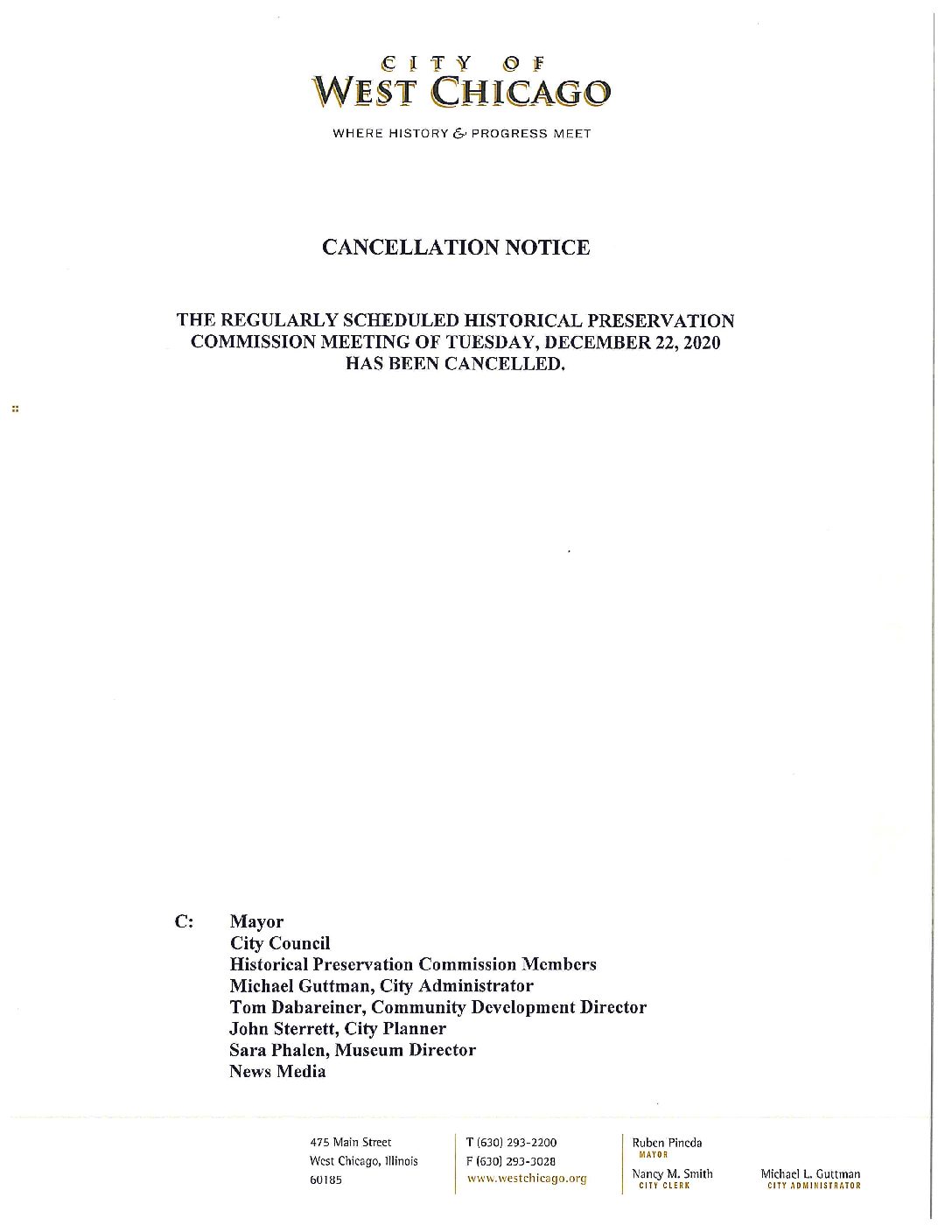 CITY OF
WEST CHICAGO

WHERE HISTORY & PROGRESS MEET

CANCELLATION NOTICE

THE REGULARLY SCHEDULED HISTORICAL PRESERVATION COMMISSION MEETING OF TUESDAY, DECEMBER 22, 2020 HAS BEEN CANCELLED.

C: Mayor
City Council
Historical Preservation Commission Members
Michael Guttman, City Administrator
Tom Dabareiner, Community Development Director
John Sterrett, City Planner
Sara Phalen, Museum Director
News Media

475 Main Street
West Chicago, Illinois
60185

T (630) 293-2200
F (630) 293-3028
www.westchicago.org

Ruben Pineda
MAYOR

Nancy M. Smith
CITY CLERK

Michael L. Guttman
CITY ADMINISTRATOR